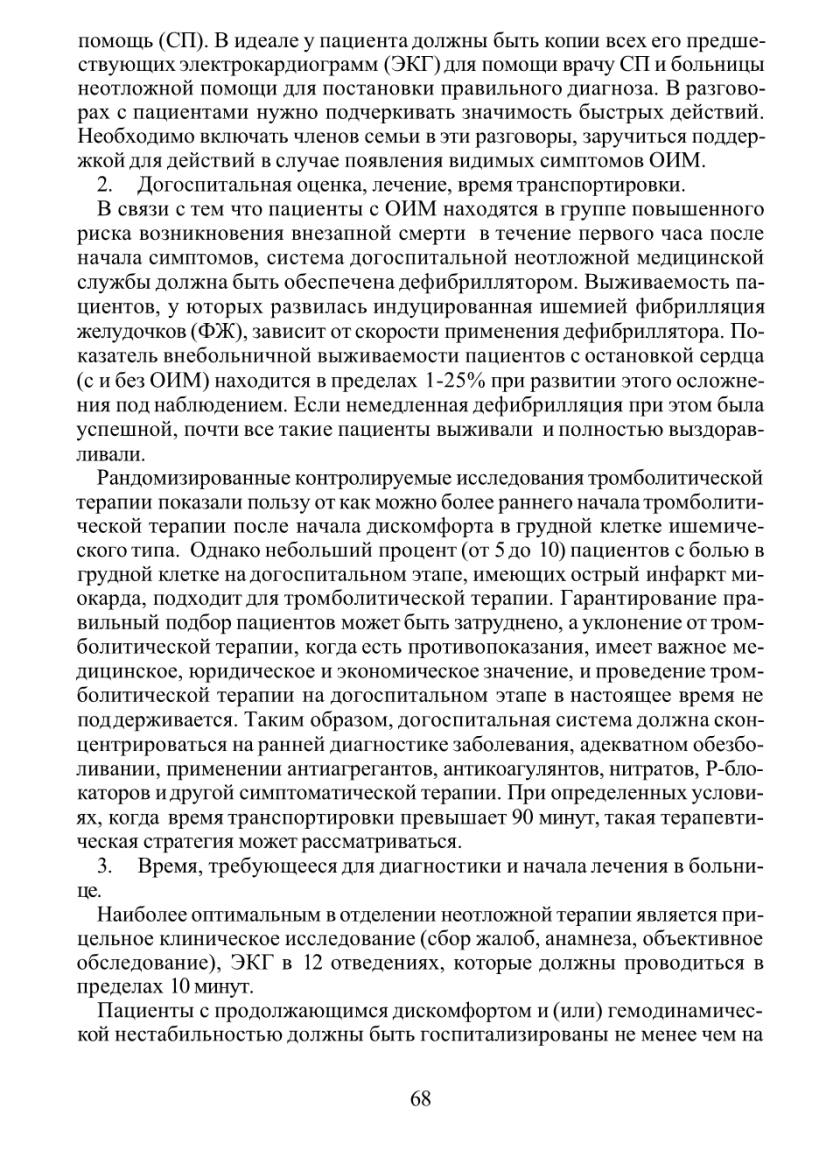 помощь (СП). В идеале у пациента должны быть копии всех его предшествующих электрокардиограмм (ЭКГ) для помощи врачу СП и больницы неотложной помощи для постановки правильного диагноза. В разговорах с пациентами нужно подчеркивать значимость быстрых действий. Необходимо включать членов семьи в эти разговоры, заручиться поддержкой для действий в случае появления видимых симптомов ОИМ.

2. Догоспитальная оценка, лечение, время транспортировки.

В связи с тем что пациенты с ОИМ находятся в группе повышенного риска возникновения внезапной смерти в течение первого часа после начала симптомов, система догоспитальной неотложной медицинской службы должна быть обеспечена дефибриллятором. Выживаемость пациентов, у юторых развилась индуцированная ишемией фибрилляция желудочков (ФЖ), зависит от скорости применения дефибриллятора. Показатель внебольничной выживаемости пациентов с остановкой сердца (с и без ОИМ) находится в пределах 1-25% при развитии этого осложнения под наблюдением. Если немедленная дефибрилляция при этом была успешной, почти все такие пациенты выживали и полностью выздоравливали.

Рандомизированные контролируемые исследования тромболитической терапии показали пользу от как можно более раннего начала тромболитической терапии после начала дискомфорта в грудной клетке ишемического типа. Однако небольший процент (от 5 до 10) пациентов с болью в грудной клетке на догоспитальном этапе, имеющих острый инфаркт миокарда, подходит для тромболитической терапии. Гарантирование правильный подбор пациентов может быть затруднено, а уклонение от тромболитической терапии, когда есть противопоказания, имеет важное медицинское, юридическое и экономическое значение, и проведение тромболитической терапии на догоспитальном этапе в настоящее время не поддерживается. Таким образом, догоспитальная система должна сконцентрироваться на ранней диагностике заболевания, адекватном обезболивании, применении антиагрегантов, антикоагулянтов, нитратов, Р-блокаторов и другой симптоматической терапии. При определенных условиях, когда время транспортировки превышает 90 минут, такая терапевтическая стратегия может рассматриваться.

3. Время, требующееся для диагностики и начала лечения в больнице.

Наиболее оптимальным в отделении неотложной терапии является прицельное клиническое исследование (сбор жалоб, анамнеза, объективное обследование), ЭКГ в 12 отведениях, которые должны проводиться в пределах 10 минут.

Пациенты с продолжающимся дискомфортом и (или) гемодинамической нестабильностью должны быть госпитализированы не менее чем на

68